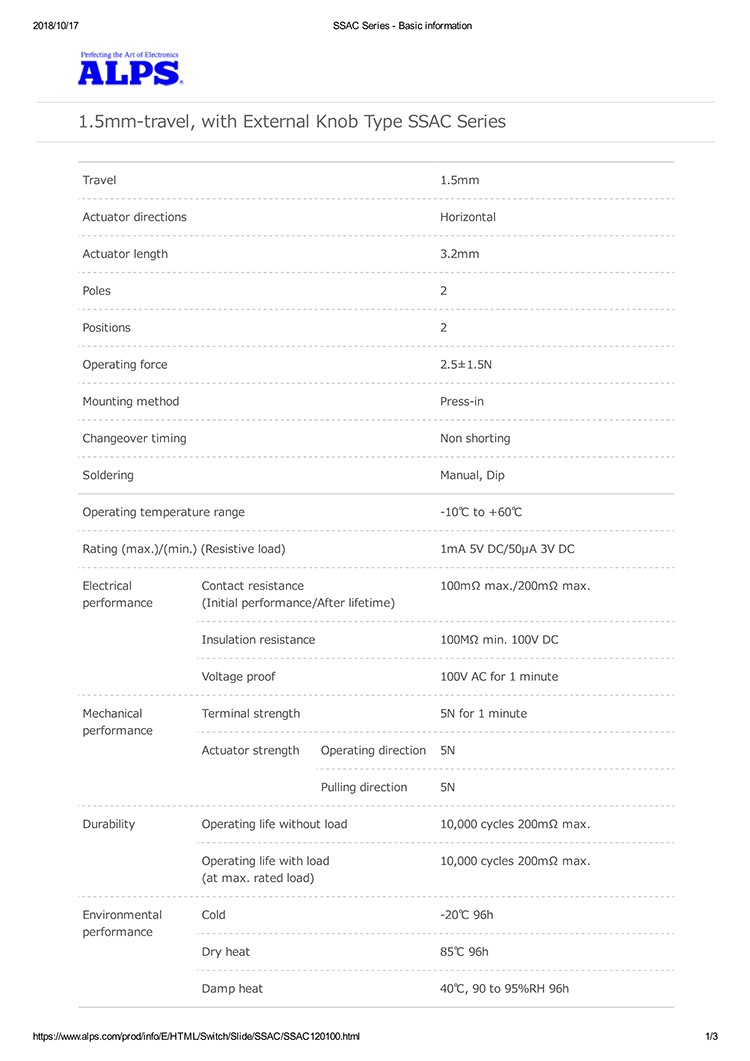 2018/10/17 SSAC Series - Basic information

Perfecting the Art of Electronics
ALPS

1.5mm-travel, with External Knob Type SSAC Series

| | | | |
|---|---|---|---|
| Travel | | | 1.5mm |
| Actuator directions | | | Horizontal |
| Actuator length | | | 3.2mm |
| Poles | | | 2 |
| Positions | | | 2 |
| Operating force | | | 2.5±1.5N |
| Mounting method | | | Press-in |
| Changeover timing | | | Non shorting |
| Soldering | | | Manual, Dip |
| Operating temperature range | | | -10℃ to +60℃ |
| Rating (max.)/(min.) (Resistive load) | | | 1mA 5V DC/50μA 3V DC |
| Electrical performance | Contact resistance (Initial performance/After lifetime) | | 100mΩ max./200mΩ max. |
| | Insulation resistance | | 100MΩ min. 100V DC |
| | Voltage proof | | 100V AC for 1 minute |
| Mechanical performance | Terminal strength | | 5N for 1 minute |
| | Actuator strength | Operating direction | 5N |
| | | Pulling direction | 5N |
| Durability | Operating life without load | | 10,000 cycles 200mΩ max. |
| | Operating life with load (at max. rated load) | | 10,000 cycles 200mΩ max. |
| Environmental performance | Cold | | -20℃ 96h |
| | Dry heat | | 85℃ 96h |
| | Damp heat | | 40℃, 90 to 95%RH 96h |

https://www.alps.com/prod/info/E/HTML/Switch/Slide/SSAC/SSAC120100.html 1/3